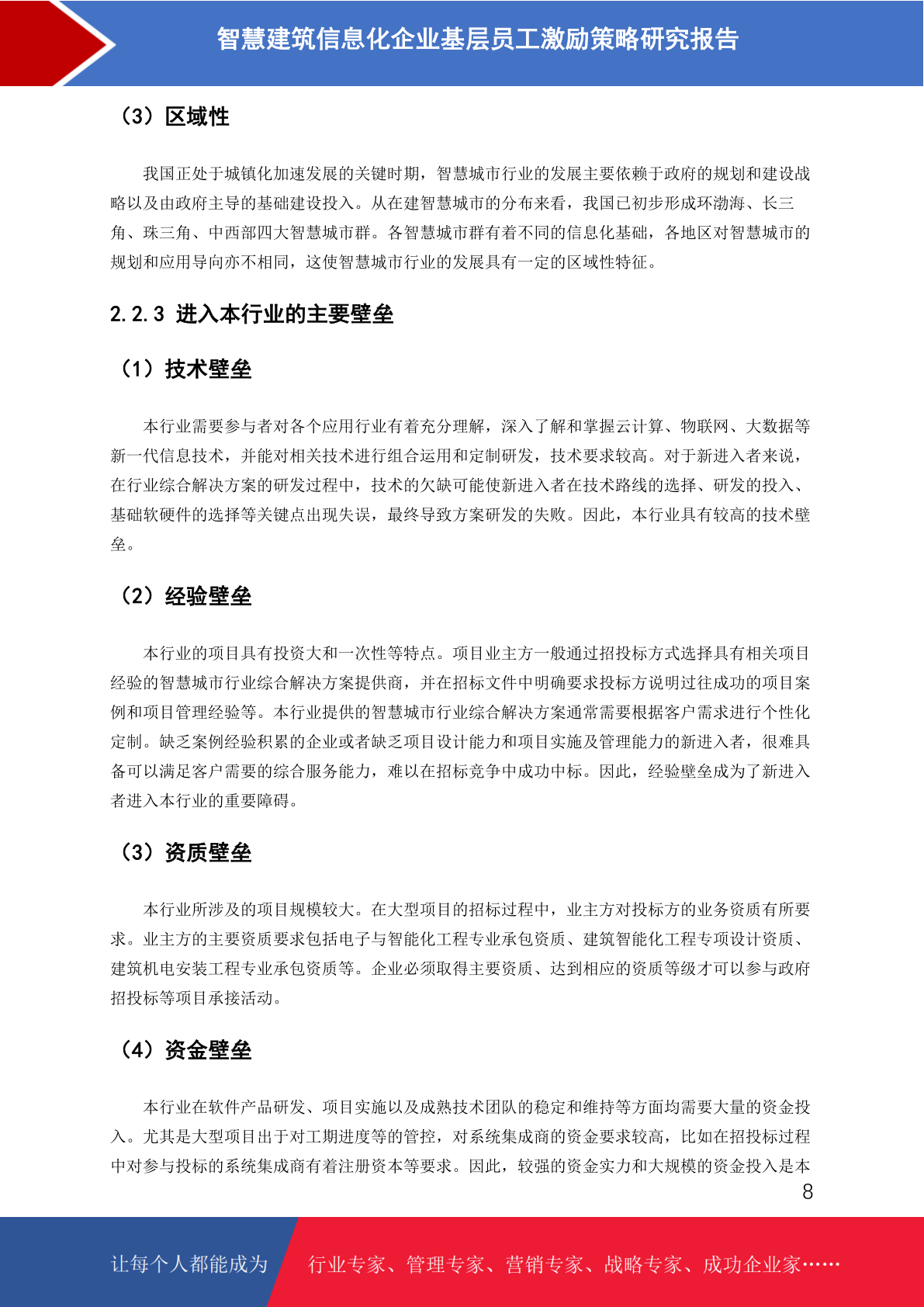 智慧建筑信息化企业基层员工激励策略研究报告

（3）区域性

我国正处于城镇化加速发展的关键时期，智慧城市行业的发展主要依赖于政府的规划和建设战略以及由政府主导的基础建设投入。从在建智慧城市的分布来看，我国已初步形成环渤海、长三角、珠三角、中西部四大智慧城市群。各智慧城市群有着不同的信息化基础，各地区对智慧城市的规划和应用导向亦不相同，这使智慧城市行业的发展具有一定的区域性特征。

2.2.3 进入本行业的主要壁垒

（1）技术壁垒

本行业需要参与者对各个应用行业有着充分理解，深入了解和掌握云计算、物联网、大数据等新一代信息技术，并能对相关技术进行组合运用和定制研发，技术要求较高。对于新进入者来说，在行业综合解决方案的研发过程中，技术的欠缺可能使新进入者在技术路线的选择、研发的投入、基础软硬件的选择等关键点出现失误，最终导致方案研发的失败。因此，本行业具有较高的技术壁垒。

（2）经验壁垒

本行业的项目具有投资大和一次性等特点。项目业主方一般通过招投标方式选择具有相关项目经验的智慧城市行业综合解决方案提供商，并在招标文件中明确要求投标方说明过往成功的项目案例和项目管理经验等。本行业提供的智慧城市行业综合解决方案通常需要根据客户需求进行个性化定制。缺乏案例经验积累的企业或者缺乏项目设计能力和项目实施及管理能力的新进入者，很难具备可以满足客户需要的综合服务能力，难以在招标竞争中成功中标。因此，经验壁垒成为了新进入者进入本行业的重要障碍。

（3）资质壁垒

本行业所涉及的项目规模较大。在大型项目的招标过程中，业主方对投标方的业务资质有所要求。业主方的主要资质要求包括电子与智能化工程专业承包资质、建筑智能化工程专项设计资质、建筑机电安装工程专业承包资质等。企业必须取得主要资质、达到相应的资质等级才可以参与政府招投标等项目承接活动。

（4）资金壁垒

本行业在软件产品研发、项目实施以及成熟技术团队的稳定和维持等方面均需要大量的资金投入。尤其是大型项目出于对工期进度等的管控，对系统集成商的资金要求较高，比如在招投标过程中对参与投标的系统集成商有着注册资本等要求。因此，较强的资金实力和大规模的资金投入是本

8

让每个人都能成为　行业专家、管理专家、营销专家、战略专家、成功企业家……